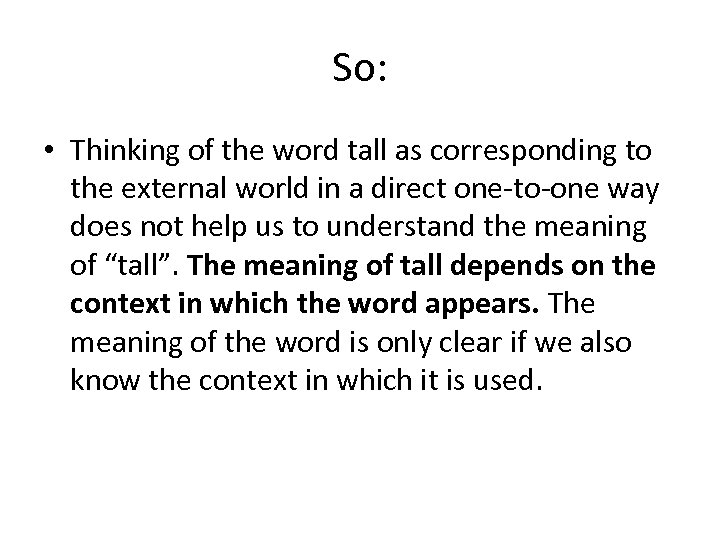 So:

• Thinking of the word tall as corresponding to the external world in a direct one-to-one way does not help us to understand the meaning of “tall”. The meaning of tall depends on the context in which the word appears. The meaning of the word is only clear if we also know the context in which it is used.